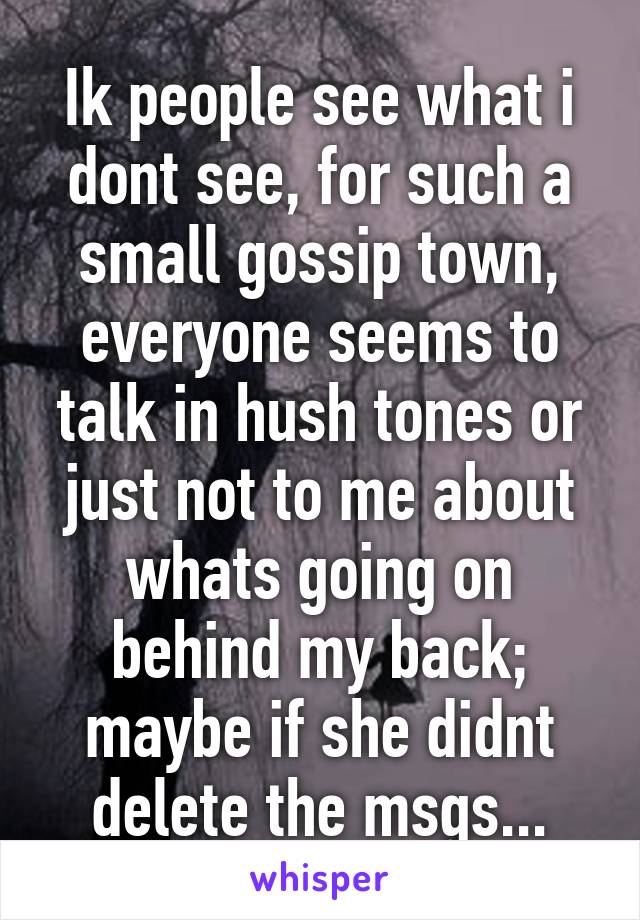 Ik people see what i dont see, for such a small gossip town, everyone seems to talk in hush tones or just not to me about whats going on behind my back; maybe if she didnt delete the msgs...

whisper